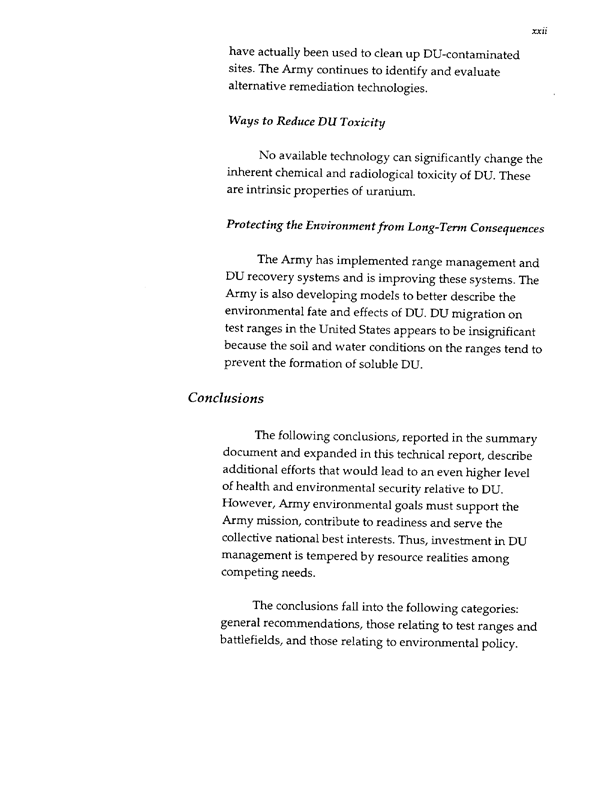 xxii

have actually been used to clean up DU-contaminated sites. The Army continues to identify and evaluate alternative remediation technologies.

Ways to Reduce DU Toxicity

No available technology can significantly change the inherent chemical and radiological toxicity of DU. These are intrinsic properties of uranium.

Protecting the Environment from Long-Term Consequences

The Army has implemented range management and DU recovery systems and is improving these systems. The Army is also developing models to better describe the environmental fate and effects of DU. DU migration on test ranges in the United States appears to be insignificant because the soil and water conditions on the ranges tend to prevent the formation of soluble DU.

Conclusions

The following conclusions, reported in the summary document and expanded in this technical report, describe additional efforts that would lead to an even higher level of health and environmental security relative to DU. However, Army environmental goals must support the Army mission, contribute to readiness and serve the collective national best interests. Thus, investment in DU management is tempered by resource realities among competing needs.

The conclusions fall into the following categories: general recommendations, those relating to test ranges and battlefields, and those relating to environmental policy.